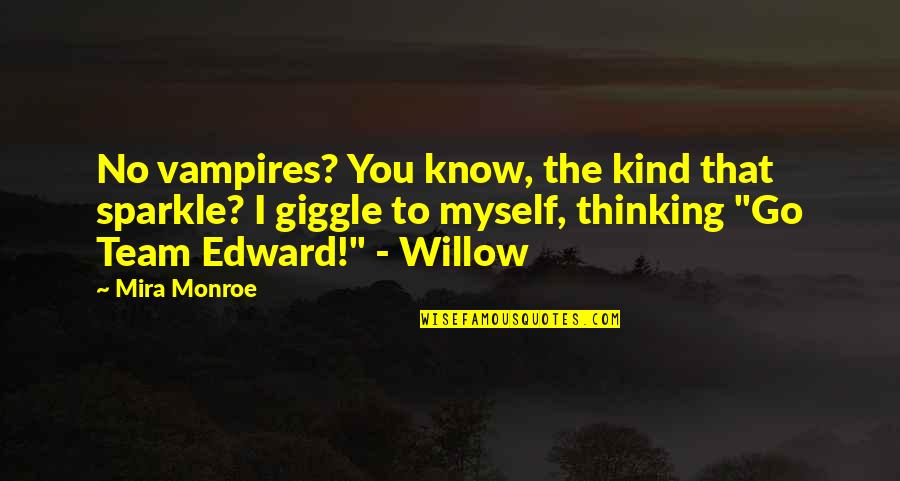 No vampires? You know, the kind that sparkle? I giggle to myself, thinking "Go Team Edward!" - Willow

— Mira Monroe

WISEFAMOUSQUOTES.COM